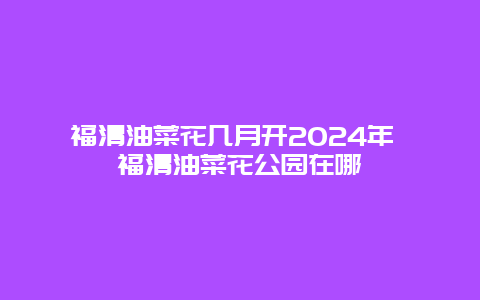 福清油菜花几月开2024年 福清油菜花公园在哪